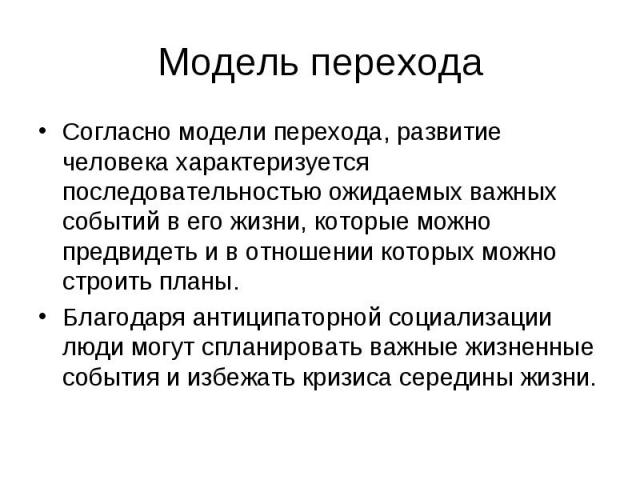 Модель перехода

• Согласно модели перехода, развитие человека характеризуется последовательностью ожидаемых важных событий в его жизни, которые можно предвидеть и в отношении которых можно строить планы.

• Благодаря антиципаторной социализации люди могут спланировать важные жизненные события и избежать кризиса середины жизни.